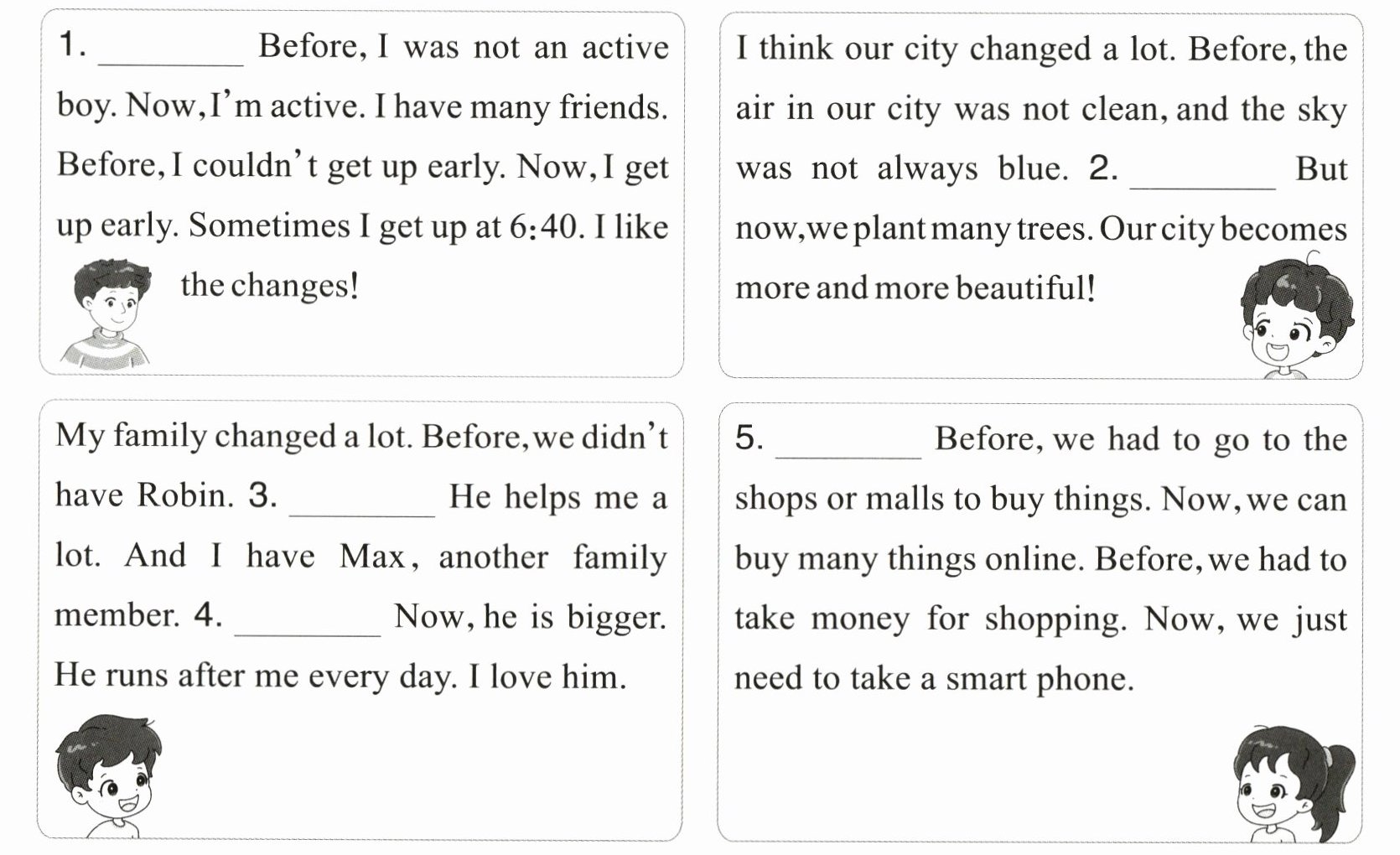 1. ________ Before, I was not an active boy. Now, I'm active. I have many friends. Before, I couldn't get up early. Now, I get up early. Sometimes I get up at 6:40. I like the changes!

I think our city changed a lot. Before, the air in our city was not clean, and the sky was not always blue. 2. ________ But now, we plant many trees. Our city becomes more and more beautiful!

My family changed a lot. Before, we didn't have Robin. 3. ________ He helps me a lot. And I have Max, another family member. 4. ________ Now, he is bigger. He runs after me every day. I love him.

5. ________ Before, we had to go to the shops or malls to buy things. Now, we can buy many things online. Before, we had to take money for shopping. Now, we just need to take a smart phone.